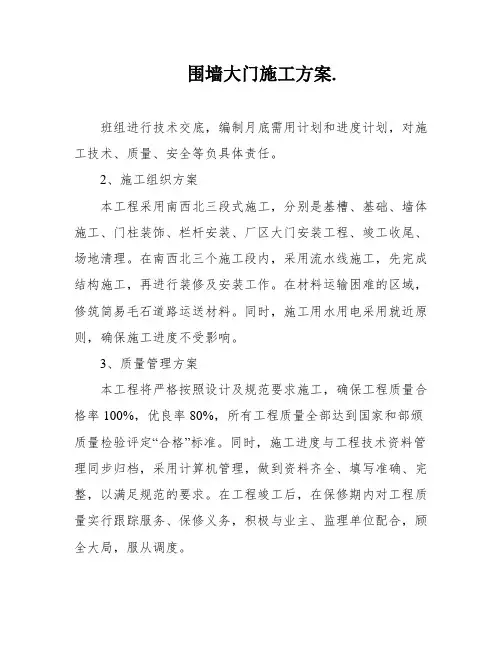 围墙大门施工方案.

班组进行技术交底，编制月底需用计划和进度计划，对施工技术、质量、安全等负具体责任。

2、施工组织方案

本工程采用南西北三段式施工，分别是基槽、基础、墙体施工、门柱装饰、栏杆安装、厂区大门安装工程、竣工收尾、场地清理。在南西北三个施工段内，采用流水线施工，先完成结构施工，再进行装修及安装工作。在材料运输困难的区域，修筑简易毛石道路运送材料。同时，施工用水用电采用就近原则，确保施工进度不受影响。

3、质量管理方案

本工程将严格按照设计及规范要求施工，确保工程质量合格率 100%，优良率 80%，所有工程质量全部达到国家和部颁质量检验评定“合格”标准。同时，施工进度与工程技术资料管理同步归档，采用计算机管理，做到资料齐全、填写准确、完整，以满足规范的要求。在工程竣工后，在保修期内对工程质量实行跟踪服务、保修义务，积极与业主、监理单位配合，顾全大局，服从调度。